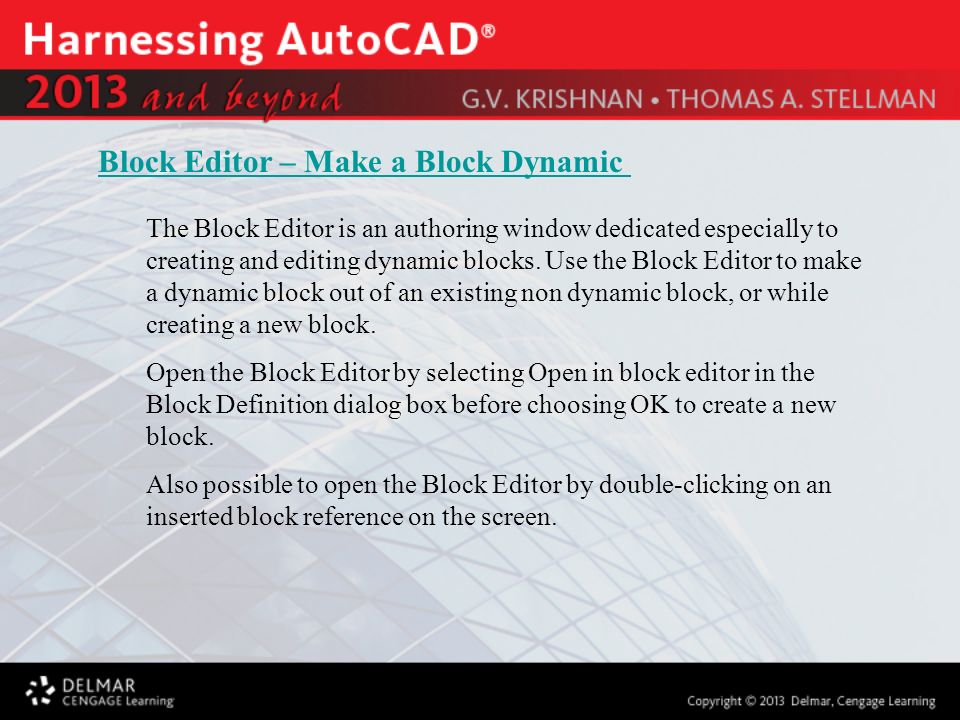 Harnessing AutoCAD®
2013 and beyond
G.V. KRISHNAN • THOMAS A. STELLMAN

Block Editor – Make a Block Dynamic

The Block Editor is an authoring window dedicated especially to creating and editing dynamic blocks. Use the Block Editor to make a dynamic block out of an existing non dynamic block, or while creating a new block.

Open the Block Editor by selecting Open in block editor in the Block Definition dialog box before choosing OK to create a new block.

Also possible to open the Block Editor by double-clicking on an inserted block reference on the screen.

DELMAR
CENGAGE Learning

Copyright © 2013 Delmar, Cengage Learning